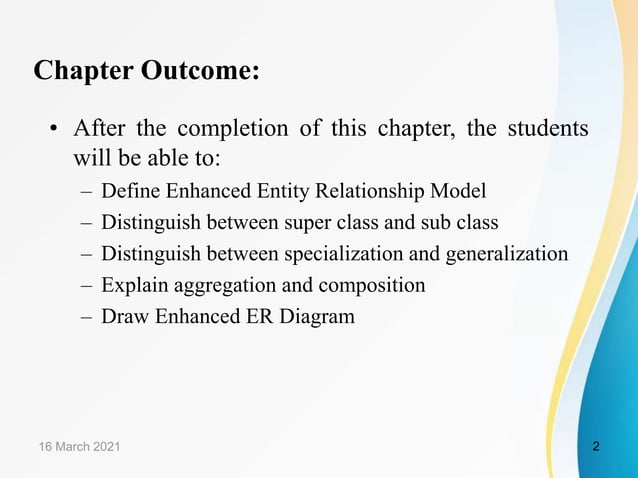 Chapter Outcome:

• After the completion of this chapter, the students will be able to:
– Define Enhanced Entity Relationship Model
– Distinguish between super class and sub class
– Distinguish between specialization and generalization
– Explain aggregation and composition
– Draw Enhanced ER Diagram

16 March 2021

2